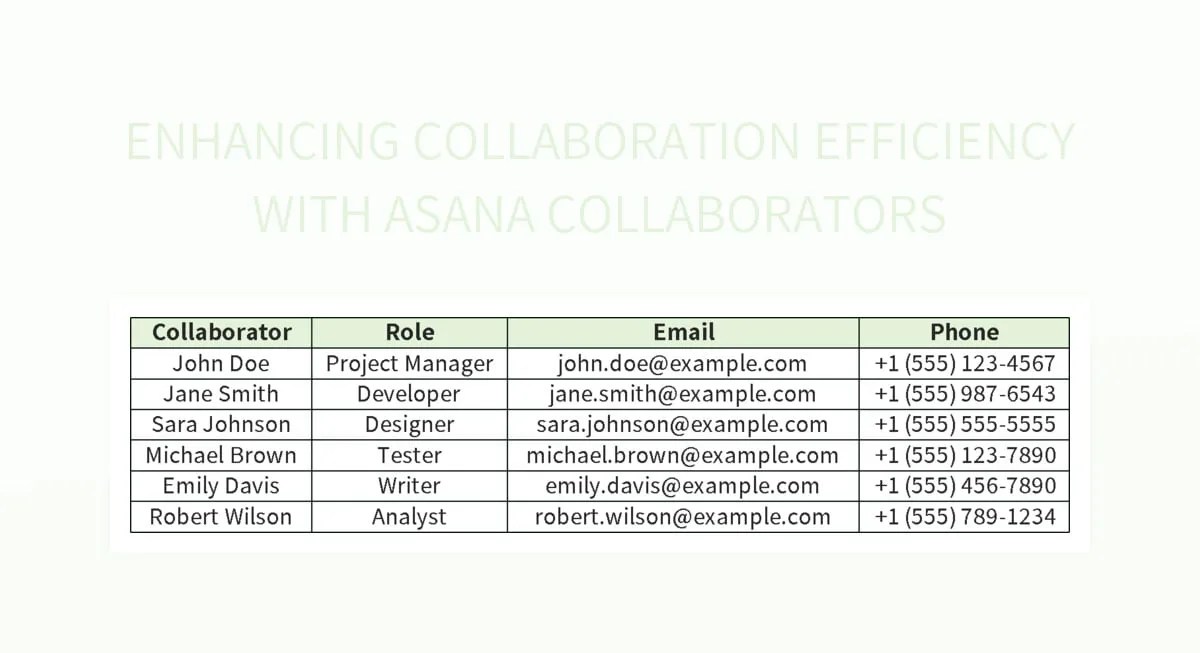 ENHANCING COLLABORATION EFFICIENCY WITH ASANA COLLABORATORS

| Collaborator | Role | Email | Phone |
|---|---|---|---|
| John Doe | Project Manager | john.doe@example.com | +1 (555) 123-4567 |
| Jane Smith | Developer | jane.smith@example.com | +1 (555) 987-6543 |
| Sara Johnson | Designer | sara.johnson@example.com | +1 (555) 555-5555 |
| Michael Brown | Tester | michael.brown@example.com | +1 (555) 123-7890 |
| Emily Davis | Writer | emily.davis@example.com | +1 (555) 456-7890 |
| Robert Wilson | Analyst | robert.wilson@example.com | +1 (555) 789-1234 |